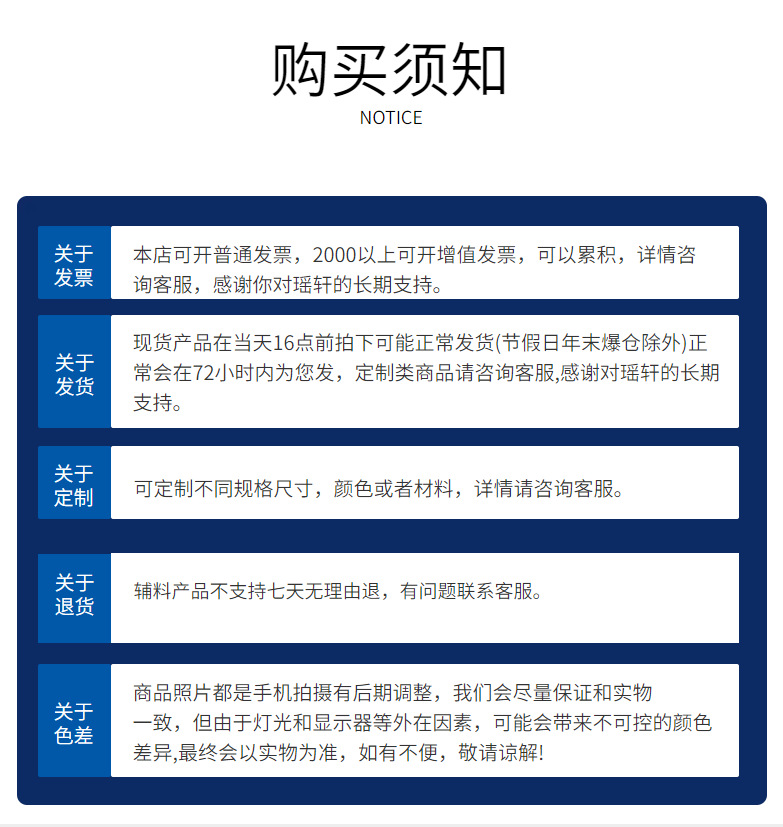 购买须知
NOTICE

关于发票
本店可开普通发票，2000以上可开增值发票，可以累积，详情咨询客服，感谢你对瑶轩的长期支持。

关于发货
现货产品在当天16点前拍下可能正常发货(节假日年末爆仓除外)正常会在72小时内为您发，定制类商品请咨询客服,感谢对瑶轩的长期支持。

关于定制
可定制不同规格尺寸，颜色或者材料，详情请咨询客服。

关于退货
辅料产品不支持七天无理由退，有问题联系客服。

关于色差
商品照片都是手机拍摄有后期调整，我们会尽量保证和实物一致，但由于灯光和显示器等外在因素，可能会带来不可控的颜色差异,最终会以实物为准，如有不便，敬请谅解!